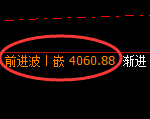 前进波丨嵌 4060.88 渐进